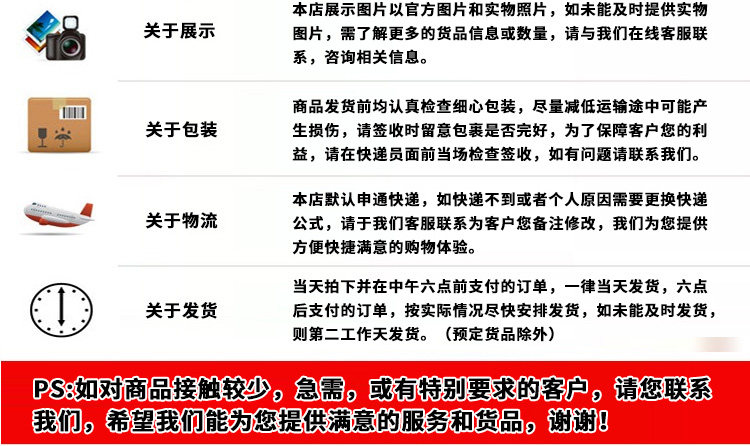 关于展示

本店展示图片以官方图片和实物照片，如未能及时提供实物图片，需了解更多的货品信息或数量，请与我们在线客服联系，咨询相关信息。

关于包装

商品发货前均认真检查细心包装，尽量减低运输途中可能产生损伤，请签收时留意包裹是否完好，为了保障客户您的利益，请在快递员面前当场检查签收，如有问题请联系我们。

关于物流

本店默认申通快递，如快递不到或者个人原因需要更换快递公式，请于我们客服联系为客户您备注修改，我们为您提供方便快捷满意的购物体验。

关于发货

当天拍下并在中午六点前支付的订单，一律当天发货，六点后支付的订单，按实际情况尽快安排发货，如未能及时发货，则第二工作天发货。（预定货品除外）

PS:如对商品接触较少，急需，或有特别要求的客户，请您联系我们，希望我们能为您提供满意的服务和货品，谢谢！